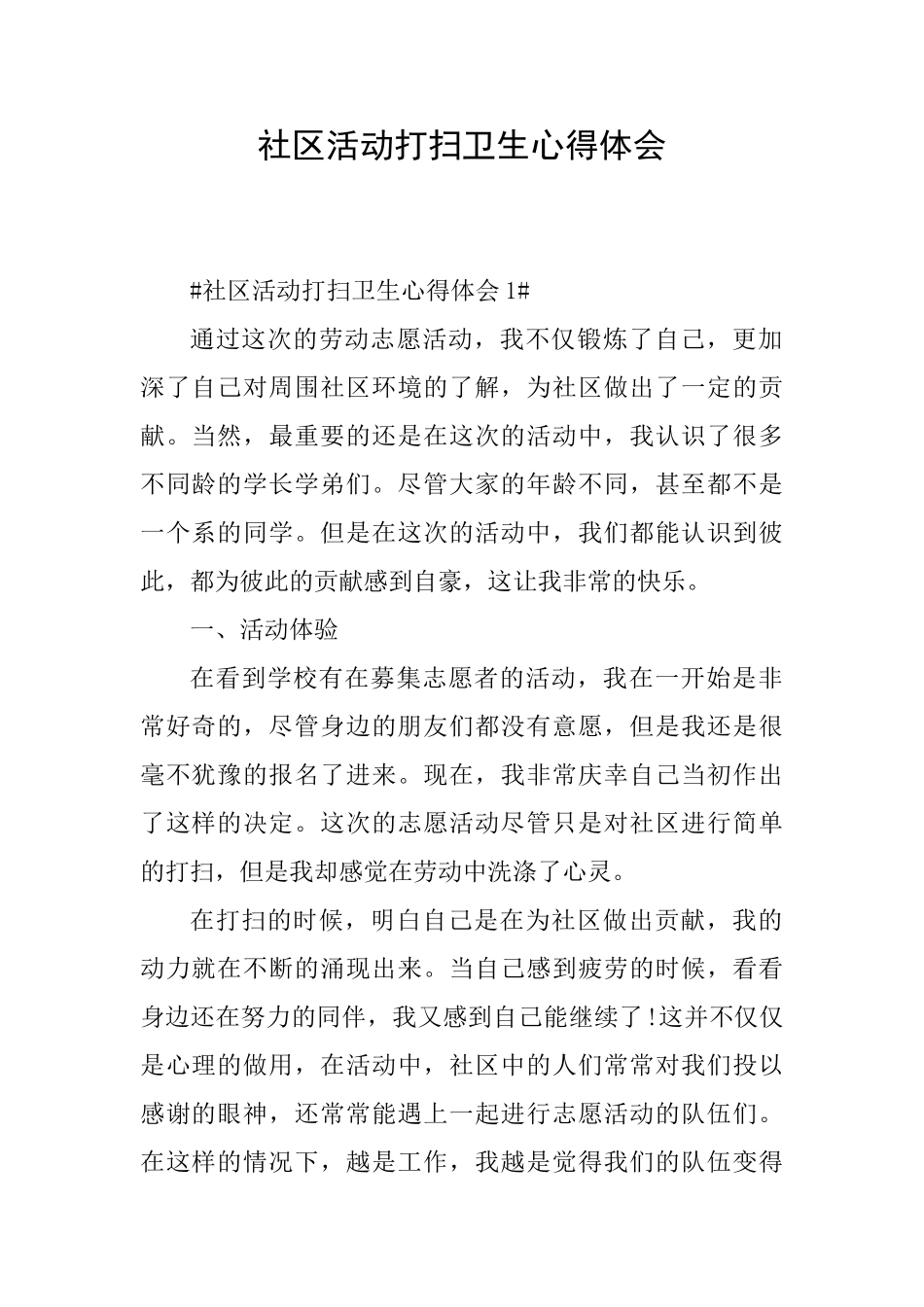 社区活动打扫卫生心得体会

#社区活动打扫卫生心得体会1#

通过这次的劳动志愿活动，我不仅锻炼了自己，更加深了自己对周围社区环境的了解，为社区做出了一定的贡献。当然，最重要的还是在这次的活动中，我认识了很多不同龄的学长学弟们。尽管大家的年龄不同，甚至都不是一个系的同学。但是在这次的活动中，我们都能认识到彼此，都为彼此的贡献感到自豪，这让我非常的快乐。

一、活动体验

在看到学校有在募集志愿者的活动，我在一开始是非常好奇的，尽管身边的朋友们都没有意愿，但是我还是很毫不犹豫的报名了进来。现在，我非常庆幸自己当初作出了这样的决定。这次的志愿活动尽管只是对社区进行简单的打扫，但是我却感觉在劳动中洗涤了心灵。

在打扫的时候，明白自己是在为社区做出贡献，我的动力就在不断的涌现出来。当自己感到疲劳的时候，看看身边还在努力的同伴，我又感到自己能继续了!这并不仅仅是心理的做用，在活动中，社区中的人们常常对我们投以感谢的眼神，还常常能遇上一起进行志愿活动的队伍们。在这样的情况下，越是工作，我越是觉得我们的队伍变得